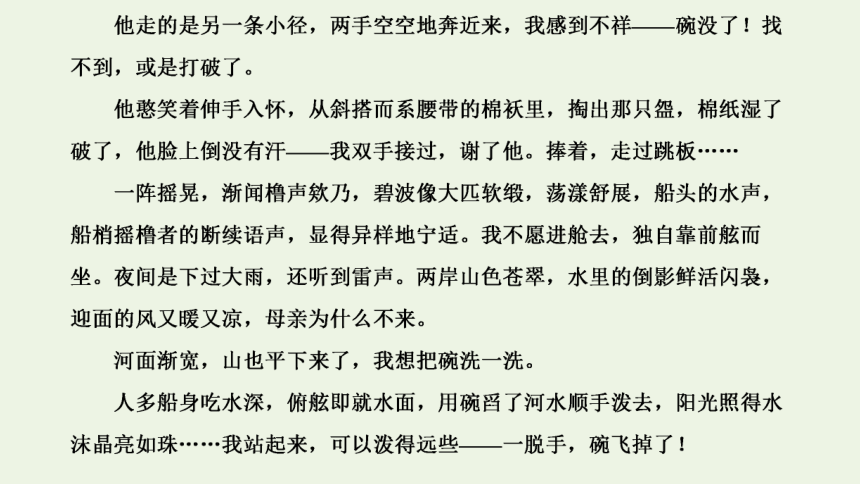 他走的是另一条小径，两手空空地奔近来，我感到不祥——碗没了！找不到，或是打破了。

他憨笑着伸手入怀，从斜搭而系腰带的棉袄里，掏出那只盌，棉纸湿了破了，他脸上倒没有汗——我双手接过，谢了他。捧着，走过跳板……

一阵摇晃，渐闻橹声欸乃，碧波像大匹软缎，荡漾舒展，船头的水声，船梢摇橹者的断续语声，显得异样地宁适。我不愿进舱去，独自靠前舷而坐。夜间是下过大雨，还听到雷声。两岸山色苍翠，水里的倒影鲜活闪袅，迎面的风又暖又凉，母亲为什么不来。

河面渐宽，山也平下来了，我想把碗洗一洗。

人多船身吃水深，俯舷即就水面，用碗舀了河水顺手泼去，阳光照得水沫晶亮如珠……我站起来，可以泼得远些——一脱手，碗飞掉了！